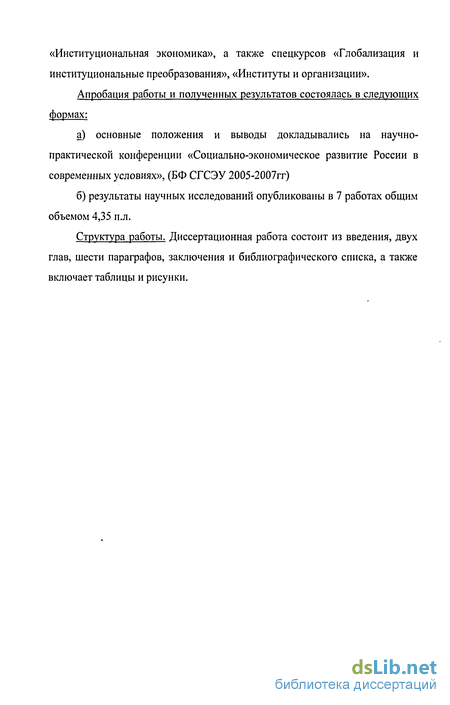 «Институциональная экономика», а также спецкурсов «Глобализация и институциональные преобразования», «Институты и организации».

Апробация работы и полученных результатов состоялась в следующих формах:

а) основные положения и выводы докладывались на научно-практической конференции «Социально-экономическое развитие России в современных условиях», (БФ СГСЭУ 2005-2007гг)

б) результаты научных исследований опубликованы в 7 работах общим объемом 4,35 п.л.

Структура работы. Диссертационная работа состоит из введения, двух глав, шести параграфов, заключения и библиографического списка, а также включает таблицы и рисунки.

dsLib.net
библиотека диссертаций